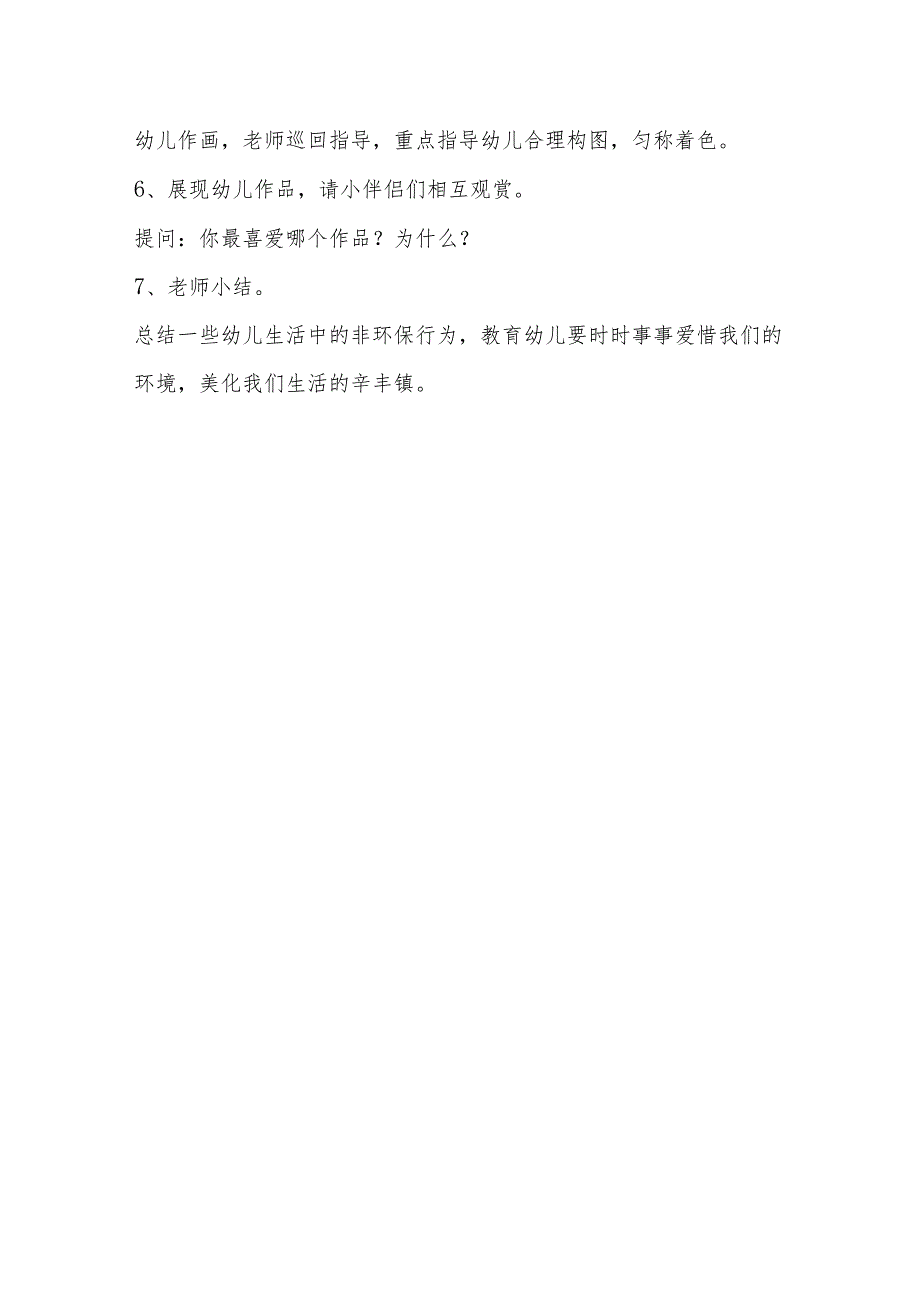 幼儿作画，老师巡回指导，重点指导幼儿合理构图，匀称着色。

6、展现幼儿作品，请小伴侣们相互观赏。

提问：你最喜爱哪个作品？为什么？

7、老师小结。

总结一些幼儿生活中的非环保行为，教育幼儿要时时事事爱惜我们的环境，美化我们生活的辛丰镇。